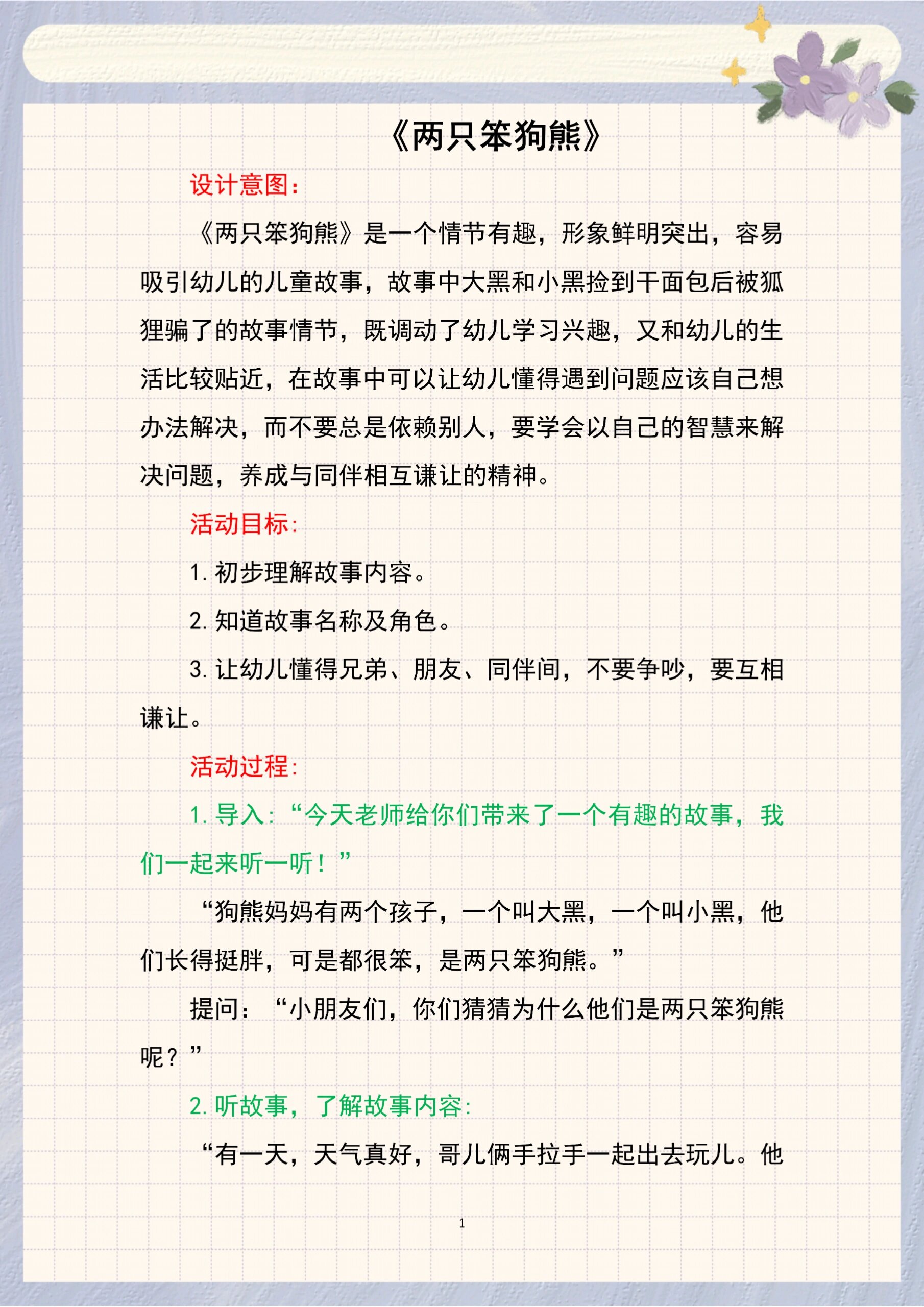 《两只笨狗熊》

设计意图:

《两只笨狗熊》是一个情节有趣，形象鲜明突出，容易吸引幼儿的儿童故事，故事中大黑和小黑捡到干面包后被狐狸骗了的故事情节，既调动了幼儿学习兴趣，又和幼儿的生活比较贴近，在故事中可以让幼儿懂得遇到问题应该自己想办法解决，而不要总是依赖别人，要学会以自己的智慧来解决问题，养成与同伴相互谦让的精神。

活动目标:

1. 初步理解故事内容。

2. 知道故事名称及角色。

3. 让幼儿懂得兄弟、朋友、同伴间，不要争吵，要互相谦让。

活动过程:

1. 导入:“今天老师给你们带来了一个有趣的故事，我们一起来听一听！”

“狗熊妈妈有两个孩子，一个叫大黑，一个叫小黑，他们长得挺胖，可是都很笨，是两只笨狗熊。”

提问：“小朋友们，你们猜猜为什么他们是两只笨狗熊呢？”

2. 听故事，了解故事内容:

“有一天，天气真好，哥儿俩手拉手一起出去玩儿。他

1